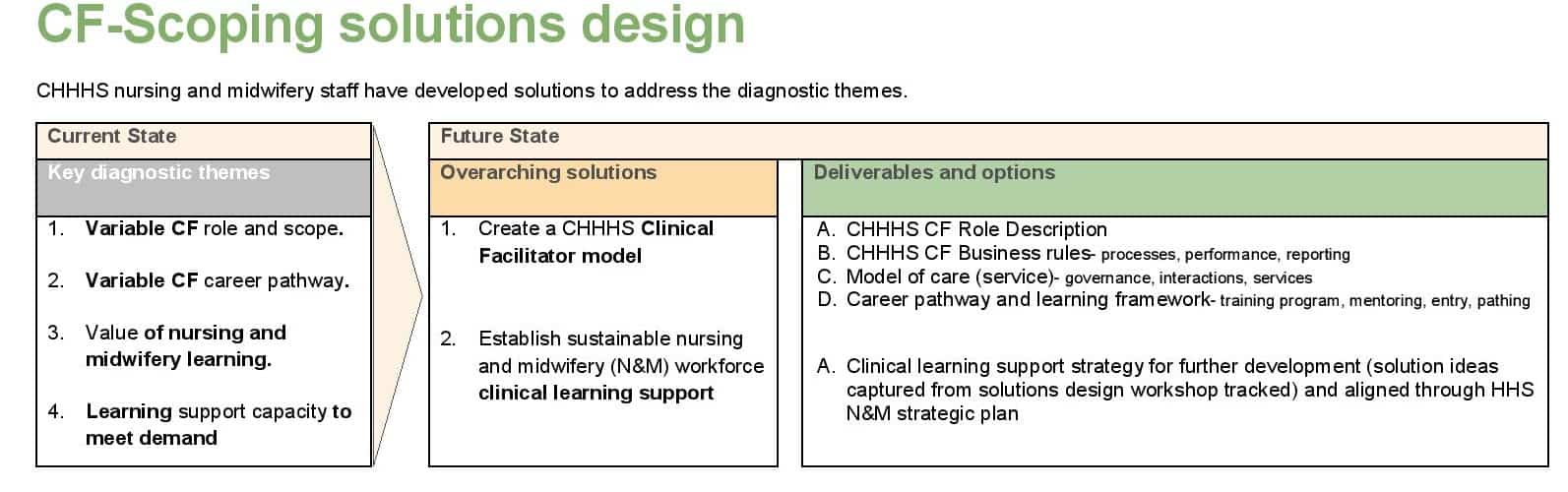 CF-Scoping solutions design

CHHHS nursing and midwifery staff have developed solutions to address the diagnostic themes.

Current State

Key diagnostic themes

1. Variable CF role and scope.

2. Variable CF career pathway.

3. Value of nursing and midwifery learning.

4. Learning support capacity to meet demand

Future State

Overarching solutions

1. Create a CHHHS Clinical Facilitator model

2. Establish sustainable nursing and midwifery (N&M) workforce clinical learning support

Deliverables and options

A. CHHHS CF Role Description
B. CHHHS CF Business rules- processes, performance, reporting
C. Model of care (service)- governance, interactions, services
D. Career pathway and learning framework- training program, mentoring, entry, pathing

A. Clinical learning support strategy for further development (solution ideas captured from solutions design workshop tracked) and aligned through HHS N&M strategic plan